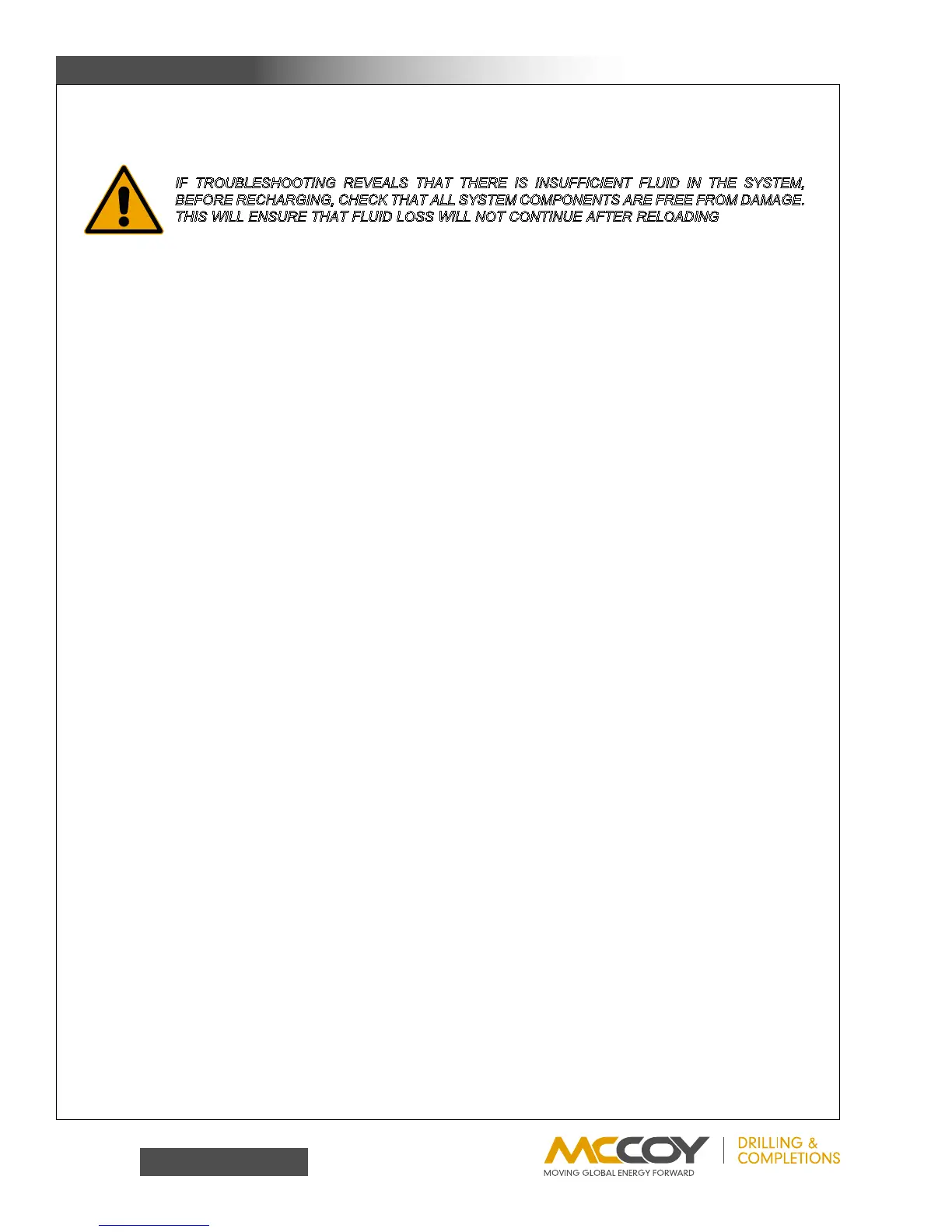 IF TROUBLESHOOTING REVEALS THAT THERE IS INSUFFICIENT FLUID IN THE SYSTEM, BEFORE RECHARGING, CHECK THAT ALL SYSTEM COMPONENTS ARE FREE FROM DAMAGE. THIS WILL ENSURE THAT FLUID LOSS WILL NOT CONTINUE AFTER RELOADING

MCCOY
MOVING GLOBAL ENERGY FORWARD
DRILLING & COMPLETIONS